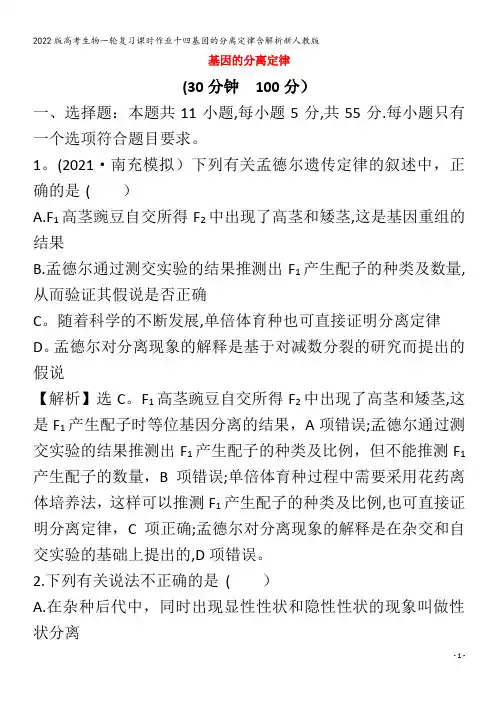 2022版高考生物一轮复习课时作业十四基因的分离定律含解析新人教版

基因的分离定律

(30分钟 100分)

一、选择题：本题共11小题,每小题5分,共55分.每小题只有一个选项符合题目要求。

1。(2021·南充模拟）下列有关孟德尔遗传定律的叙述中，正确的是 ( )

A.$F_1$高茎豌豆自交所得$F_2$中出现了高茎和矮茎,这是基因重组的结果

B.孟德尔通过测交实验的结果推测出$F_1$产生配子的种类及数量,从而验证其假说是否正确

C。随着科学的不断发展,单倍体育种也可直接证明分离定律

D。孟德尔对分离现象的解释是基于对减数分裂的研究而提出的假说

【解析】选C。$F_1$高茎豌豆自交所得$F_2$中出现了高茎和矮茎,这是$F_1$产生配子时等位基因分离的结果，A项错误;孟德尔通过测交实验的结果推测出$F_1$产生配子的种类及比例，但不能推测$F_1$产生配子的数量，B 项错误;单倍体育种过程中需要采用花药离体培养法，这样可以推测$F_1$产生配子的种类及比例,也可直接证明分离定律，C 项正确;孟德尔对分离现象的解释是在杂交和自交实验的基础上提出的,D项错误。

2.下列有关说法不正确的是 ( )

A.在杂种后代中，同时出现显性性状和隐性性状的现象叫做性状分离

- 1 -